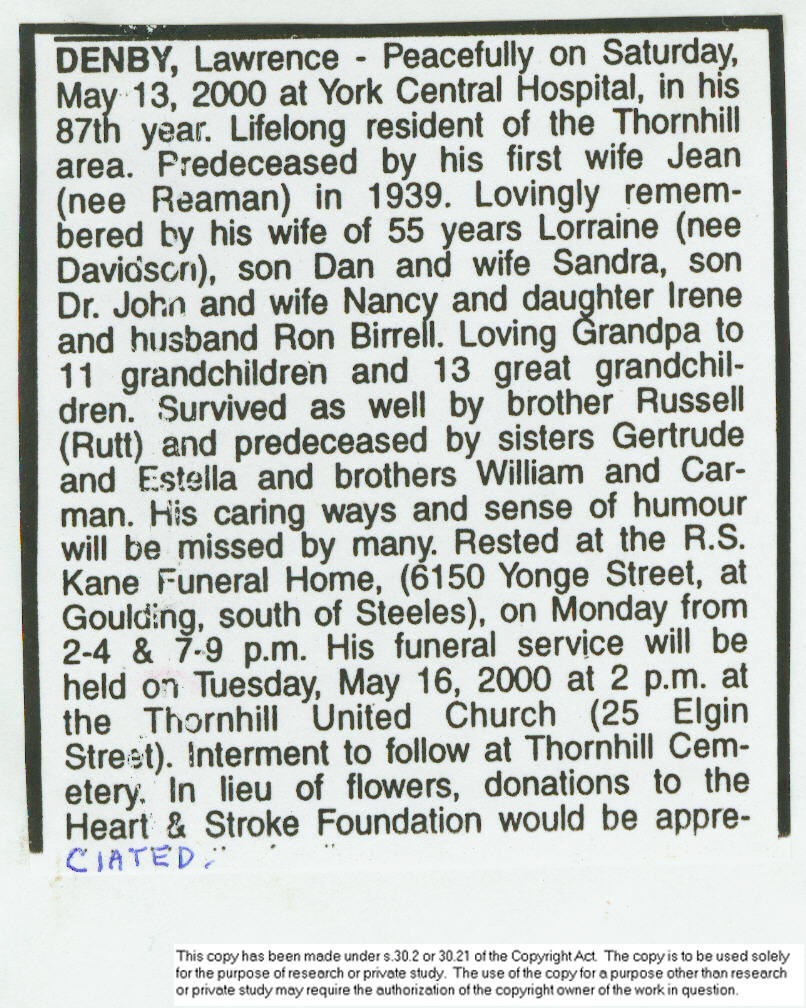 DENBY, Lawrence - Peacefully on Saturday, May 13, 2000 at York Central Hospital, in his 87th year. Lifelong resident of the Thornhill area. Predeceased by his first wife Jean (nee Reaman) in 1939. Lovingly remembered by his wife of 55 years Lorraine (nee Davidson), son Dan and wife Sandra, son Dr. John and wife Nancy and daughter Irene and husband Ron Birrell. Loving Grandpa to 11 grandchildren and 13 great grandchildren. Survived as well by brother Russell (Rutt) and predeceased by sisters Gertrude and Estella and brothers William and Carman. His caring ways and sense of humour will be missed by many. Rested at the R.S. Kane Funeral Home, (6150 Yonge Street, at Goulding, south of Steeles), on Monday from 2-4 & 7-9 p.m. His funeral service will be held on Tuesday, May 16, 2000 at 2 p.m. at the Thornhill United Church (25 Elgin Street). Interment to follow at Thornhill Cemetery. In lieu of flowers, donations to the Heart & Stroke Foundation would be appre-
CIATED.

This copy has been made under s.30.2 or 30.21 of the Copyright Act. The copy is to be used solely for the purpose of research or private study. The use of the copy for a purpose other than research or private study may require the authorization of the copyright owner of the work in question.